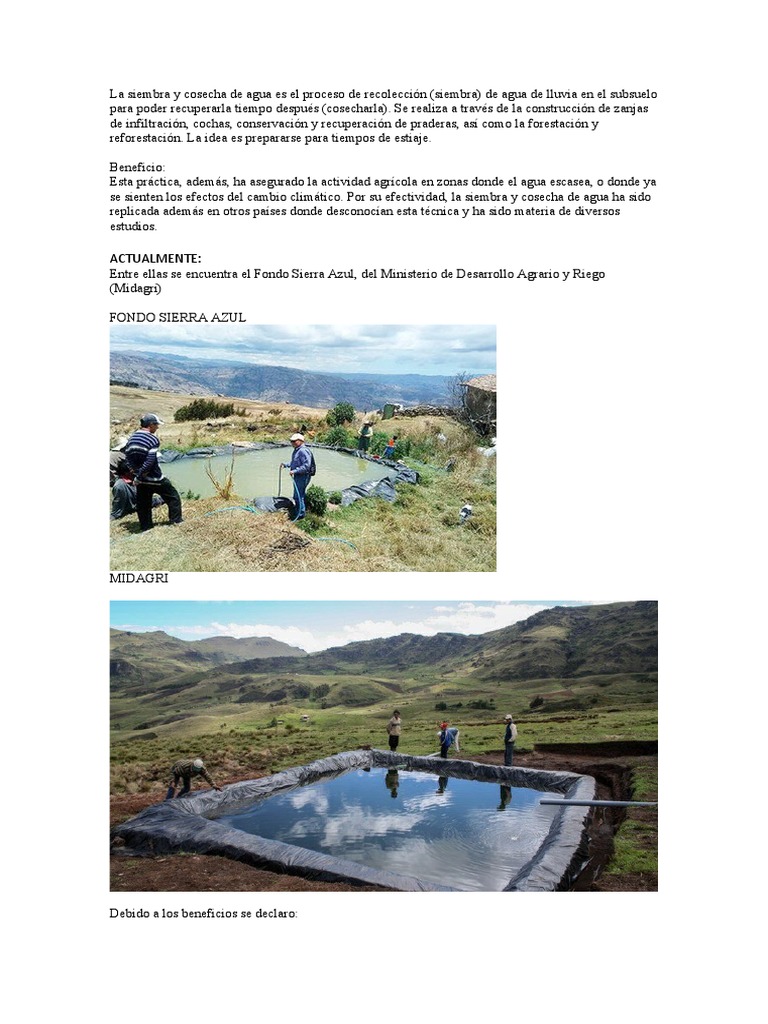 La siembra y cosecha de agua es el proceso de recolección (siembra) de agua de lluvia en el subsuelo para poder recuperarla tiempo después (cosecharla). Se realiza a través de la construcción de zanjas de infiltración, cochas, conservación y recuperación de praderas, así como la forestación y reforestación. La idea es prepararse para tiempos de estiaje.

Beneficio:
Esta práctica, además, ha asegurado la actividad agrícola en zonas donde el agua escasea, o donde ya se sienten los efectos del cambio climático. Por su efectividad, la siembra y cosecha de agua ha sido replicada además en otros países donde desconocían esta técnica y ha sido materia de diversos estudios.

ACTUALMENTE:
Entre ellas se encuentra el Fondo Sierra Azul, del Ministerio de Desarrollo Agrario y Riego (Midagri)

FONDO SIERRA AZUL

MIDAGRI

Debido a los beneficios se declaro: